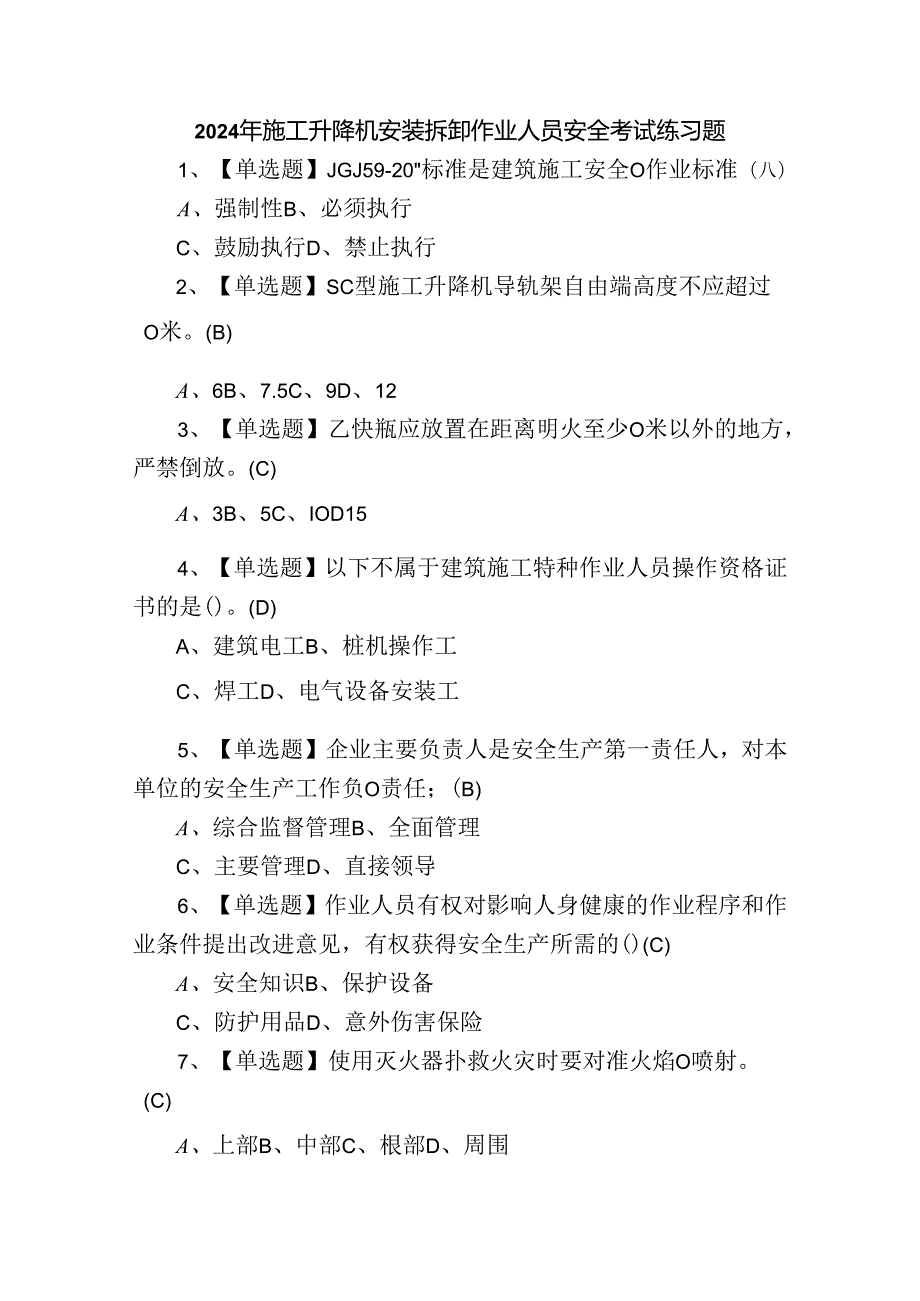 2024年施工升降机安装拆卸作业人员安全考试练习题

1、【单选题】JGJ59-20"标准是建筑施工安全O作业标准（八）

A、强制性B、必须执行

C、鼓励执行D、禁止执行

2、【单选题】SC型施工升降机导轨架自由端高度不应超过O米。(B)

A、6B、7.5C、9D、12

3、【单选题】乙快瓶应放置在距离明火至少O米以外的地方，严禁倒放。(C)

A、3B、5C、IOD15

4、【单选题】以下不属于建筑施工特种作业人员操作资格证书的是()。(D)

A、建筑电工B、桩机操作工

C、焊工D、电气设备安装工

5、【单选题】企业主要负责人是安全生产第一责任人，对本单位的安全生产工作负O责任；(B)

A、综合监督管理B、全面管理

C、主要管理D、直接领导

6、【单选题】作业人员有权对影响人身健康的作业程序和作业条件提出改进意见，有权获得安全生产所需的()(C)

A、安全知识B、保护设备

C、防护用品D、意外伤害保险

7、【单选题】使用灭火器扑救火灾时要对准火焰O喷射。(C)

A、上部B、中部C、根部D、周围